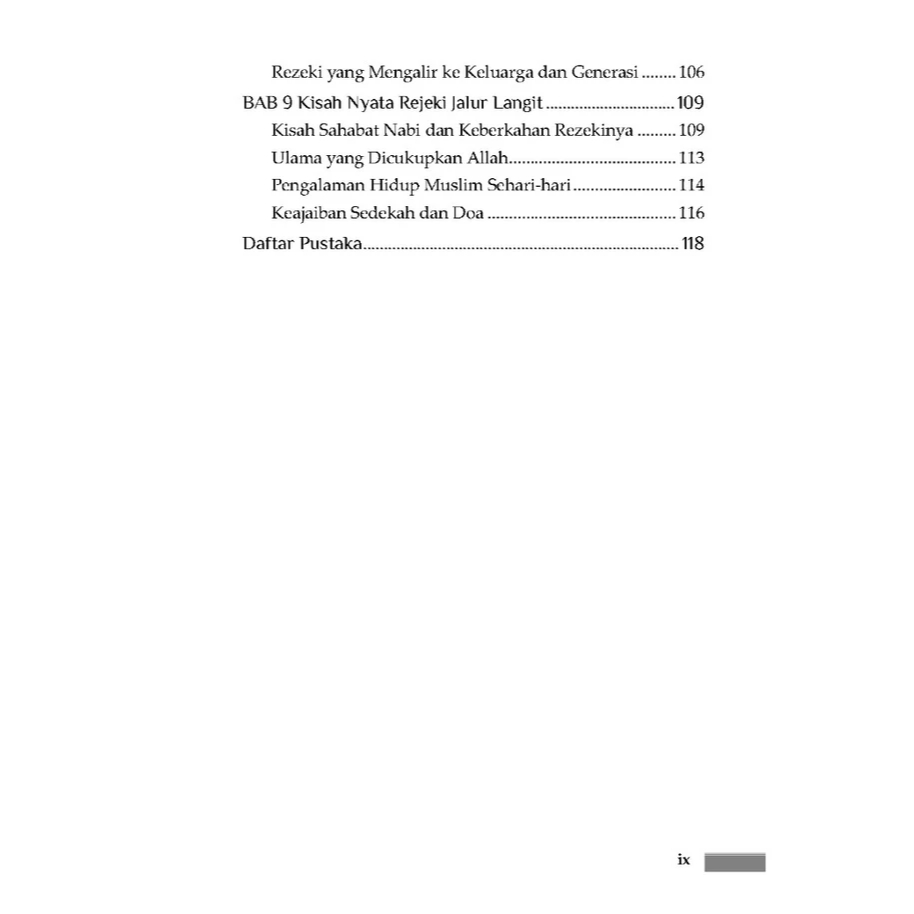 Rezeki yang Mengalir ke Keluarga dan Generasi 106

BAB 9 Kisah Nyata Rejeki Jalur Langit 109

Kisah Sahabat Nabi dan Keberkahan Rezekinya 109

Ulama yang Dicukupkan Allah 113

Pengalaman Hidup Muslim Sehari-hari 114

Keajaiban Sedekah dan Doa 116

Daftar Pustaka 118

ix